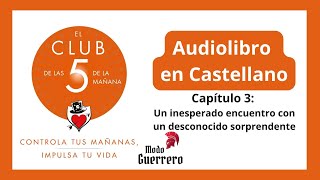 EL
CLUB
DE LAS 5 DE LA MAÑANA

CONTROLA TUS MAÑANAS,
IMPULSA TU VIDA

Audiolibro en Castellano

Capítulo 3:
Un inesperado encuentro con un desconocido sorprendente

Modo Guerrero